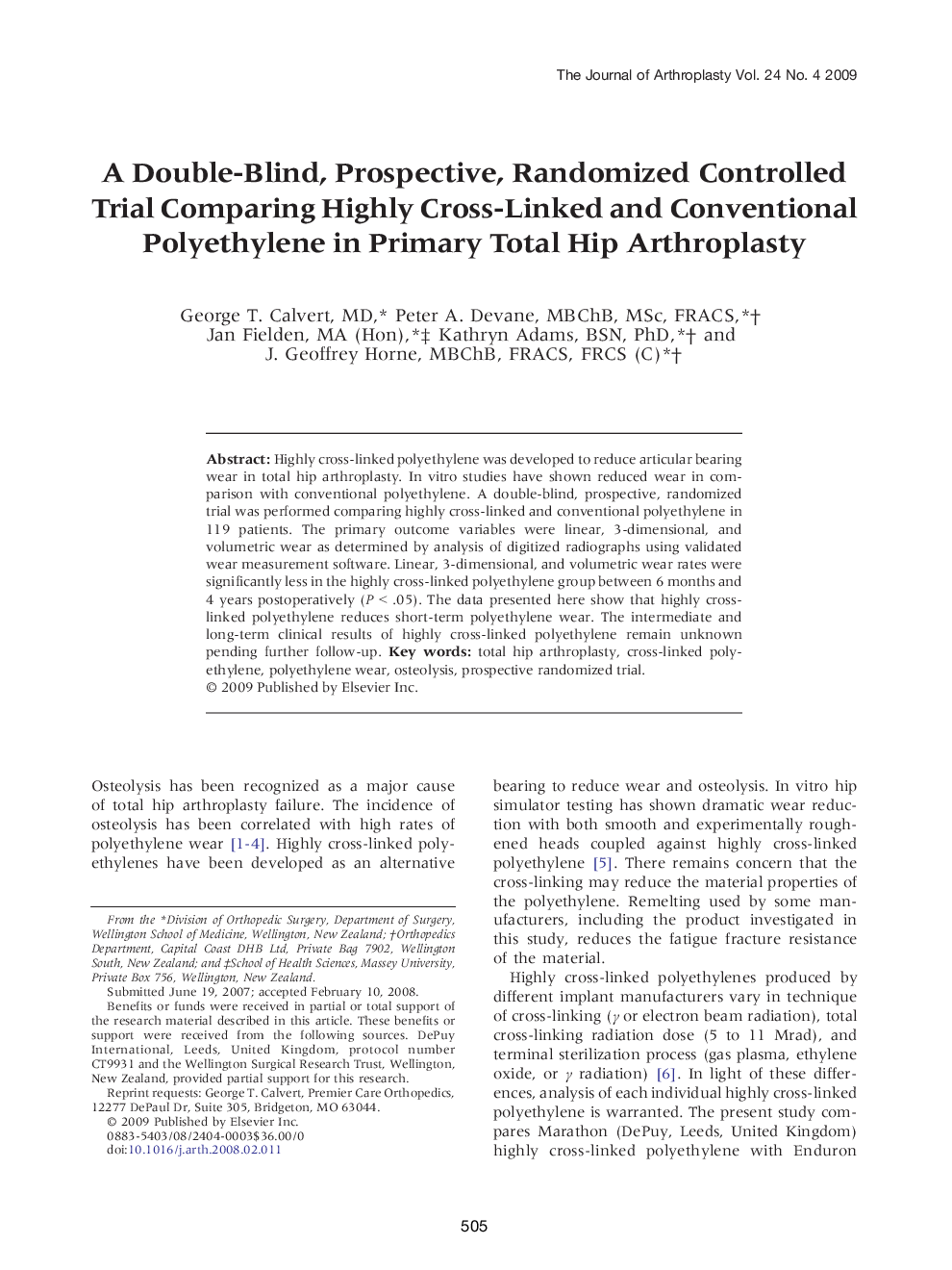 The Journal of Arthroplasty Vol. 24 No. 4 2009

A Double-Blind, Prospective, Randomized Controlled Trial Comparing Highly Cross-Linked and Conventional Polyethylene in Primary Total Hip Arthroplasty

George T. Calvert, MD,* Peter A. Devane, MBChB, MSc, FRACS,*† Jan Fielden, MA (Hon),*‡ Kathryn Adams, BSN, PhD,*† and J. Geoffrey Horne, MBChB, FRACS, FRCS (C)*†

Abstract: Highly cross-linked polyethylene was developed to reduce articular bearing wear in total hip arthroplasty. In vitro studies have shown reduced wear in comparison with conventional polyethylene. A double-blind, prospective, randomized trial was performed comparing highly cross-linked and conventional polyethylene in 119 patients. The primary outcome variables were linear, 3-dimensional, and volumetric wear as determined by analysis of digitized radiographs using validated wear measurement software. Linear, 3-dimensional, and volumetric wear rates were significantly less in the highly cross-linked polyethylene group between 6 months and 4 years postoperatively ($P < .05$). The data presented here show that highly cross-linked polyethylene reduces short-term polyethylene wear. The intermediate and long-term clinical results of highly cross-linked polyethylene remain unknown pending further follow-up. Key words: total hip arthroplasty, cross-linked polyethylene, polyethylene wear, osteolysis, prospective randomized trial.
© 2009 Published by Elsevier Inc.

Osteolysis has been recognized as a major cause of total hip arthroplasty failure. The incidence of osteolysis has been correlated with high rates of polyethylene wear [1-4]. Highly cross-linked polyethylenes have been developed as an alternative

From the *Division of Orthopedic Surgery, Department of Surgery, Wellington School of Medicine, Wellington, New Zealand; †Orthopedics Department, Capital Coast DHB Ltd, Private Bag 7902, Wellington South, New Zealand; and ‡School of Health Sciences, Massey University, Private Box 756, Wellington, New Zealand.
Submitted June 19, 2007; accepted February 10, 2008.
Benefits or funds were received in partial or total support of the research material described in this article. These benefits or support were received from the following sources. DePuy International, Leeds, United Kingdom, protocol number CT9931 and the Wellington Surgical Research Trust, Wellington, New Zealand, provided partial support for this research.
Reprint requests: George T. Calvert, Premier Care Orthopedics, 12277 DePaul Dr, Suite 305, Bridgeton, MO 63044.
© 2009 Published by Elsevier Inc.
0883-5403/08/2404-0003$36.00/0
doi:10.1016/j.arth.2008.02.011

bearing to reduce wear and osteolysis. In vitro hip simulator testing has shown dramatic wear reduction with both smooth and experimentally roughened heads coupled against highly cross-linked polyethylene [5]. There remains concern that the cross-linking may reduce the material properties of the polyethylene. Remelting used by some manufacturers, including the product investigated in this study, reduces the fatigue fracture resistance of the material.

Highly cross-linked polyethylenes produced by different implant manufacturers vary in technique of cross-linking ($\gamma$ or electron beam radiation), total cross-linking radiation dose (5 to 11 Mrad), and terminal sterilization process (gas plasma, ethylene oxide, or $\gamma$ radiation) [6]. In light of these differences, analysis of each individual highly cross-linked polyethylene is warranted. The present study compares Marathon (DePuy, Leeds, United Kingdom) highly cross-linked polyethylene with Enduron

505